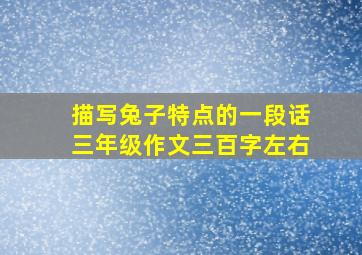 描写兔子特点的一段话
三年级作文三百字左右